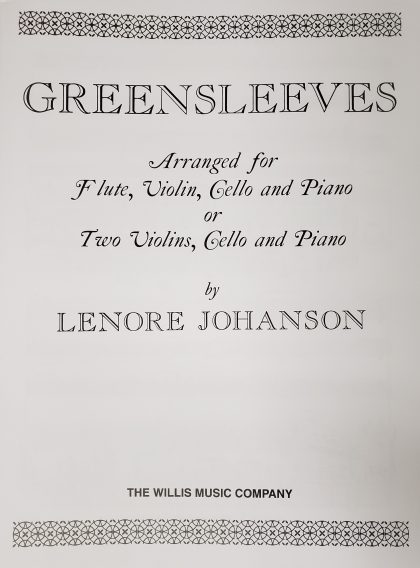 GREENSLEEVES

Arranged for
Flute, Violin, Cello and Piano
or
Two Violins, Cello and Piano

by
LENORE JOHANSON

THE WILLIS MUSIC COMPANY